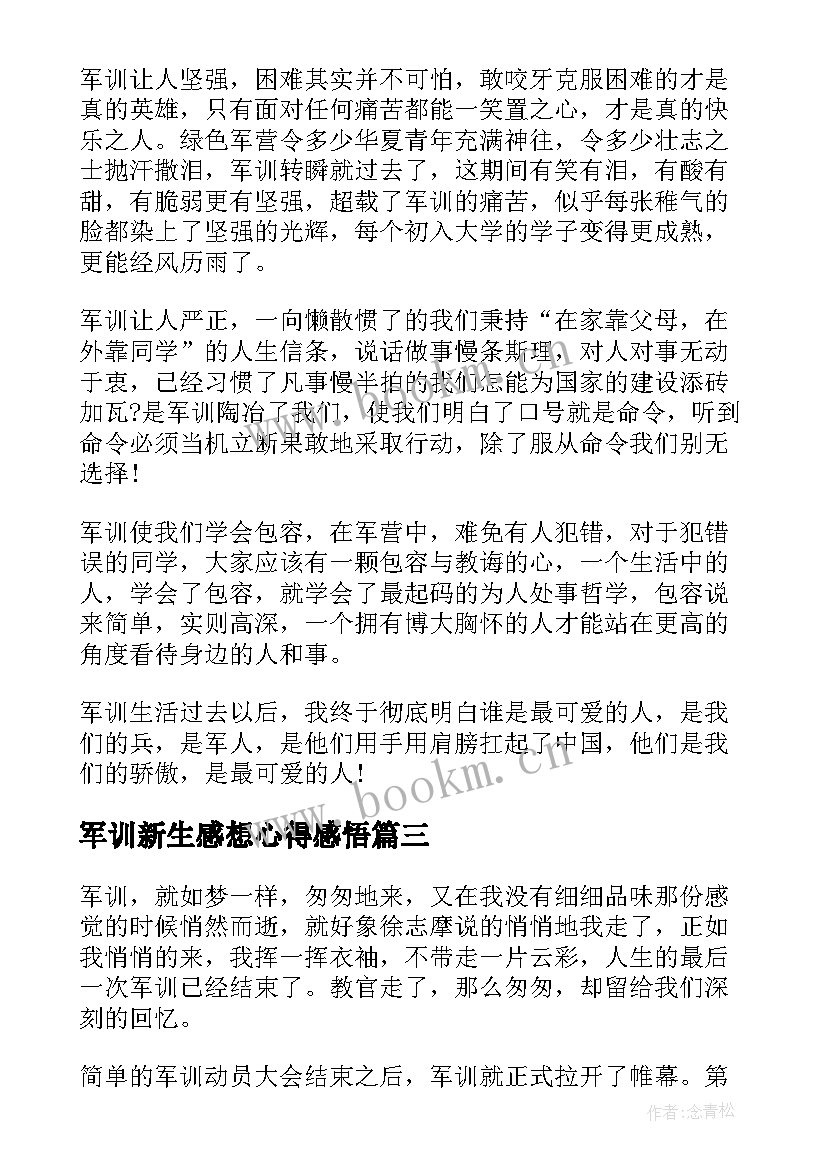 军训让人坚强，困难其实并不可怕，敢咬牙克服困难的才是真的英雄，只有面对任何痛苦都能一笑置之心，才是真的快乐之人。绿色军营令多少华夏青年充满神往，令多少壮志之士抛汗撒泪，军训转瞬就过去了，这期间有笑有泪，有酸有甜，有脆弱更有坚强，超载了军训的痛苦，似乎每张稚气的脸都染上了坚强的光辉，每个初入大学的学子变得更成熟，更能经风历雨了。

军训让人严正，一向懒散惯了的我们秉持“在家靠父母，在外靠同学”的人生信条，说话做事慢条斯理，对人对事无动于衷，已经习惯了凡事慢半拍的我们怎能为国家的建设添砖加瓦?是军训陶冶了我们，使我们明白了口号就是命令，听到命令必须当机立断果敢地采取行动，除了服从命令我们别无选择！

军训使我们学会包容，在军营中，难免有人犯错，对于犯错误的同学，大家应该有一颗包容与教诲的心，一个生活中的人，学会了包容，就学会了最起码的为人处事哲学，包容说来简单，实则高深，一个拥有博大胸怀的人才能站在更高的角度看待身边的人和事。

军训生活过去以后，我终于彻底明白谁是最可爱的人，是我们的兵，是军人，是他们用手用肩膀扛起了中国，他们是我们的骄傲，是最可爱的人！

www.bookm.cn

军训新生感想心得感悟篇三

军训，就如梦一样，匆匆地来，又在我没有细细品味那份感觉的时候悄然而逝，就好象徐志摩说的悄悄地我走了，正如我悄悄的来，我挥一挥衣袖，不带走一片云彩，人生的最后一次军训已经结束了。教官走了，那么匆匆，却留给我们深刻的回忆。

简单的军训动员大会结束之后，军训就正式拉开了帷幕。第

作者:念青松